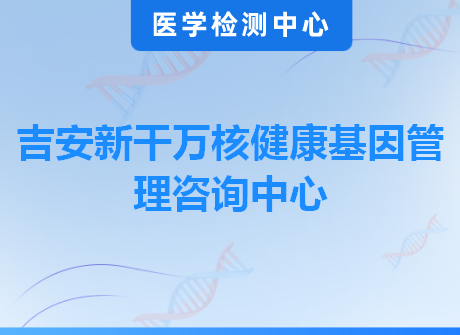 医学检测中心

吉安新干万核健康基因管理咨询中心